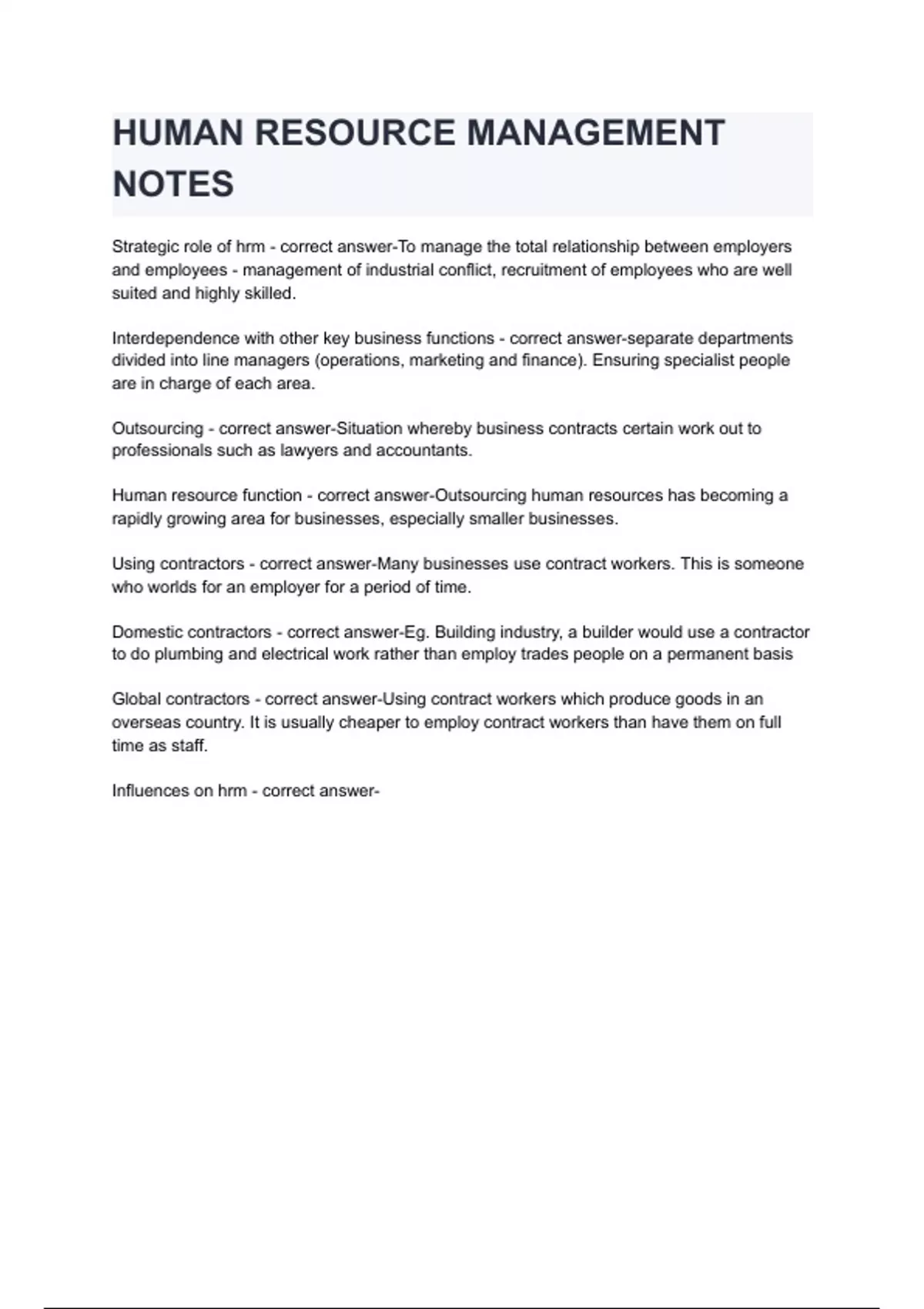 HUMAN RESOURCE MANAGEMENT NOTES

Strategic role of hrm - correct answer-To manage the total relationship between employers and employees - management of industrial conflict, recruitment of employees who are well suited and highly skilled.

Interdependence with other key business functions - correct answer-separate departments divided into line managers (operations, marketing and finance). Ensuring specialist people are in charge of each area.

Outsourcing - correct answer-Situation whereby business contracts certain work out to professionals such as lawyers and accountants.

Human resource function - correct answer-Outsourcing human resources has becoming a rapidly growing area for businesses, especially smaller businesses.

Using contractors - correct answer-Many businesses use contract workers. This is someone who worlds for an employer for a period of time.

Domestic contractors - correct answer-Eg. Building industry, a builder would use a contractor to do plumbing and electrical work rather than employ trades people on a permanent basis

Global contractors - correct answer-Using contract workers which produce goods in an overseas country. It is usually cheaper to employ contract workers than have them on full time as staff.

Influences on hrm - correct answer-